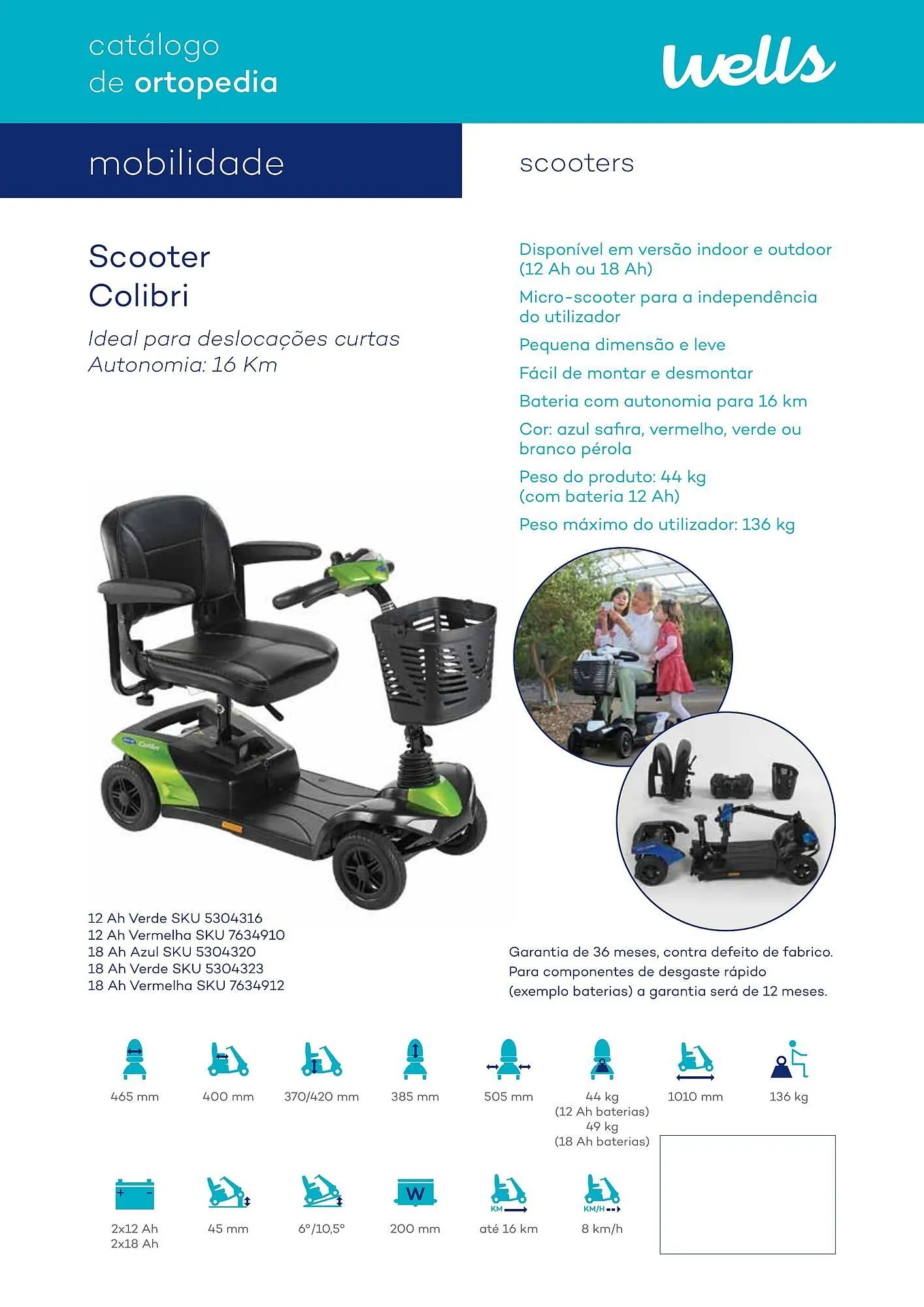 catálogo
de ortopedia

wells

mobilidade

scooters

Scooter
Colibri

Ideal para deslocações curtas
Autonomia: 16 Km

Disponível em versão indoor e outdoor (12 Ah ou 18 Ah)

Micro-scooter para a independência do utilizador

Pequena dimensão e leve

Fácil de montar e desmontar

Bateria com autonomia para 16 km

Cor: azul safira, vermelho, verde ou branco pérola

Peso do produto: 44 kg (com bateria 12 Ah)

Peso máximo do utilizador: 136 kg

Colibri

12 Ah Verde SKU 5304316
12 Ah Vermelha SKU 7634910
18 Ah Azul SKU 5304320
18 Ah Verde SKU 5304323
18 Ah Vermelha SKU 7634912

Garantia de 36 meses, contra defeito de fabrico. Para componentes de desgaste rápido (exemplo baterias) a garantia será de 12 meses.

465 mm
400 mm
370/420 mm
385 mm
505 mm
44 kg (12 Ah baterias) 49 kg (18 Ah baterias)
1010 mm
136 kg

2x12 Ah 2x18 Ah
45 mm
6°/10,5°
W
200 mm
KM
até 16 km
KM/H
8 km/h